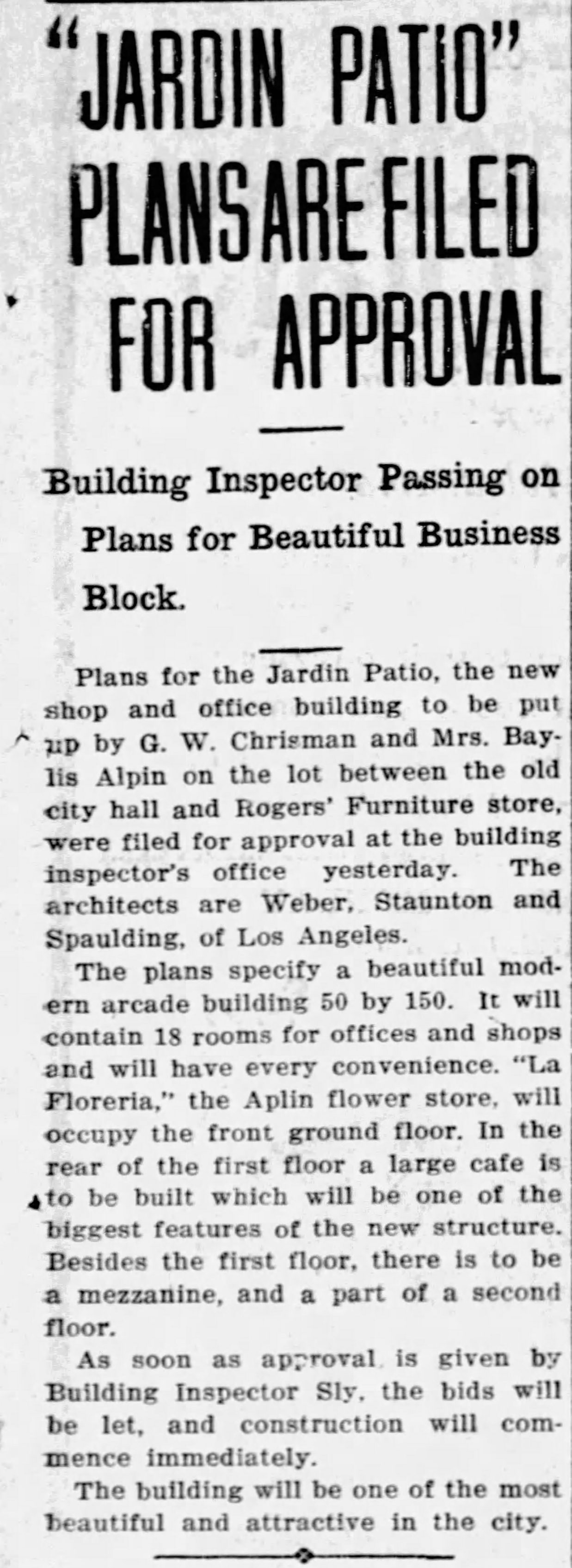 "JARDIN PATIO" PLANS ARE FILED FOR APPROVAL

Building Inspector Passing on Plans for Beautiful Business Block.

Plans for the Jardin Patio, the new shop and office building to be put up by G. W. Chrisman and Mrs. Baylis Alpin on the lot between the old city hall and Rogers' Furniture store, were filed for approval at the building inspector's office yesterday. The architects are Weber, Staunton and Spaulding, of Los Angeles.

The plans specify a beautiful modern arcade building 50 by 150. It will contain 18 rooms for offices and shops and will have every convenience. "La Floreria," the Aplin flower store, will occupy the front ground floor. In the rear of the first floor a large cafe is to be built which will be one of the biggest features of the new structure. Besides the first floor, there is to be a mezzanine, and a part of a second floor.

As soon as approval is given by Building Inspector Sly, the bids will be let, and construction will commence immediately.

The building will be one of the most beautiful and attractive in the city.